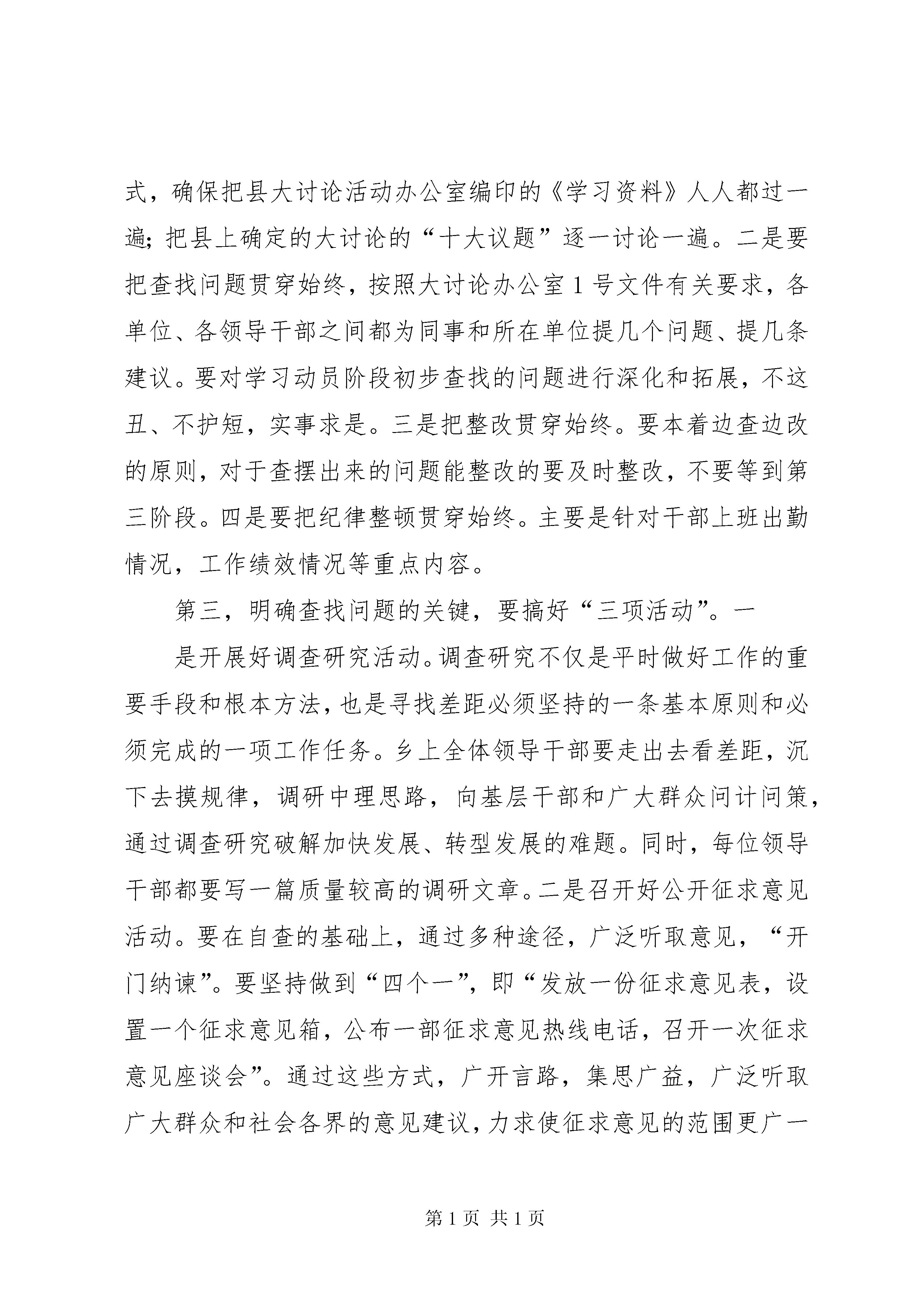 式，确保把县大讨论活动办公室编印的《学习资料》人人都过一遍；把县上确定的大讨论的“十大议题”逐一讨论一遍。二是要把查找问题贯穿始终，按照大讨论办公室1号文件有关要求，各单位、各领导干部之间都为同事和所在单位提几个问题、提几条建议。要对学习动员阶段初步查找的问题进行深化和拓展，不这丑、不护短，实事求是。三是把整改贯穿始终。要本着边查边改的原则，对于查摆出来的问题能整改的要及时整改，不要等到第三阶段。四是要把纪律整顿贯穿始终。主要是针对干部上班出勤情况，工作绩效情况等重点内容。

第三，明确查找问题的关键，要搞好“三项活动”。一

是开展好调查研究活动。调查研究不仅是平时做好工作的重要手段和根本方法，也是寻找差距必须坚持的一条基本原则和必须完成的一项工作任务。乡上全体领导干部要走出去看差距，沉下去摸规律，调研中理思路，向基层干部和广大群众问计问策，通过调查研究破解加快发展、转型发展的难题。同时，每位领导干部都要写一篇质量较高的调研文章。二是召开好公开征求意见活动。要在自查的基础上，通过多种途径，广泛听取意见，“开门纳谏”。要坚持做到“四个一”，即“发放一份征求意见表，设置一个征求意见箱，公布一部征求意见热线电话，召开一次征求意见座谈会”。通过这些方式，广开言路，集思广益，广泛听取广大群众和社会各界的意见建议，力求使征求意见的范围更广一

第1页 共1页